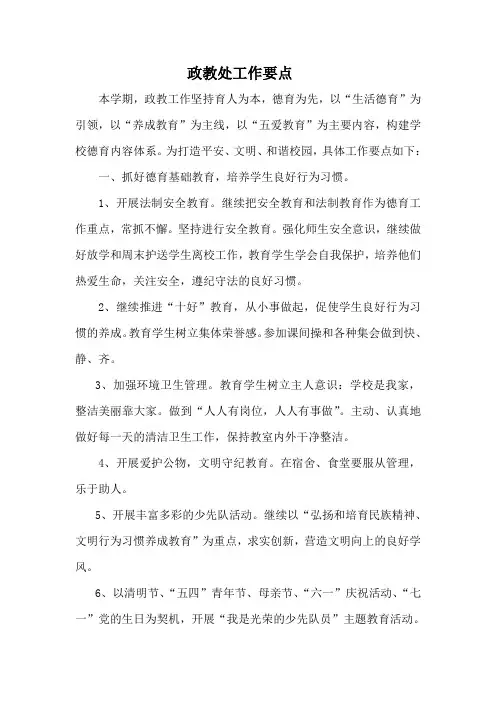 政教处工作要点

本学期，政教工作坚持育人为本，德育为先，以“生活德育”为引领，以“养成教育”为主线，以“五爱教育”为主要内容，构建学校德育内容体系。为打造平安、文明、和谐校园，具体工作要点如下：

一、抓好德育基础教育，培养学生良好行为习惯。

1、开展法制安全教育。继续把安全教育和法制教育作为德育工作重点，常抓不懈。坚持进行安全教育。强化师生安全意识，继续做好放学和周末护送学生离校工作，教育学生学会自我保护，培养他们热爱生命，关注安全，遵纪守法的良好习惯。

2、继续推进“十好”教育，从小事做起，促使学生良好行为习惯的养成。教育学生树立集体荣誉感。参加课间操和各种集会做到快、静、齐。

3、加强环境卫生管理。教育学生树立主人意识：学校是我家，整洁美丽靠大家。做到“人人有岗位，人人有事做”。主动、认真地做好每一天的清洁卫生工作，保持教室内外干净整洁。

4、开展爱护公物，文明守纪教育。在宿舍、食堂要服从管理，乐于助人。

5、开展丰富多彩的少先队活动。继续以“弘扬和培育民族精神、文明行为习惯养成教育”为重点，求实创新，营造文明向上的良好学风。

6、以清明节、“五四”青年节、母亲节、“六一”庆祝活动、“七一”党的生日为契机，开展“我是光荣的少先队员”主题教育活动。